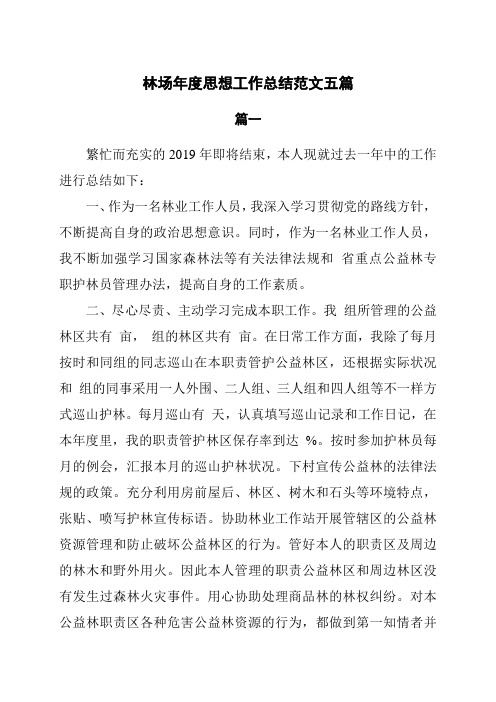 林场年度思想工作总结范文五篇

篇一

繁忙而充实的 2019 年即将结束，本人现就过去一年中的工作进行总结如下：

一、作为一名林业工作人员，我深入学习贯彻党的路线方针，不断提高自身的政治思想意识。同时，作为一名林业工作人员，我不断加强学习国家森林法等有关法律法规和 省重点公益林专职护林员管理办法，提高自身的工作素质。

二、尽心尽责、主动学习完成本职工作。我 组所管理的公益林区共有 亩， 组的林区共有 亩。在日常工作方面，我除了每月按时和同组的同志巡山在本职责管护公益林区，还根据实际状况和 组的同事采用一人外围、二人组、三人组和四人组等不一样方式巡山护林。每月巡山有 天，认真填写巡山记录和工作日记，在本年度里，我的职责管护林区保存率到达 %。按时参加护林员每月的例会，汇报本月的巡山护林状况。下村宣传公益林的法律法规的政策。充分利用房前屋后、林区、树木和石头等环境特点，张贴、喷写护林宣传标语。协助林业工作站开展管辖区的公益林资源管理和防止破坏公益林区的行为。管好本人的职责区及周边的林木和野外用火。因此本人管理的职责公益林区和周边林区没有发生过森林火灾事件。用心协助处理商品林的林权纠纷。对本公益林职责区各种危害公益林资源的行为，都做到第一知情者并